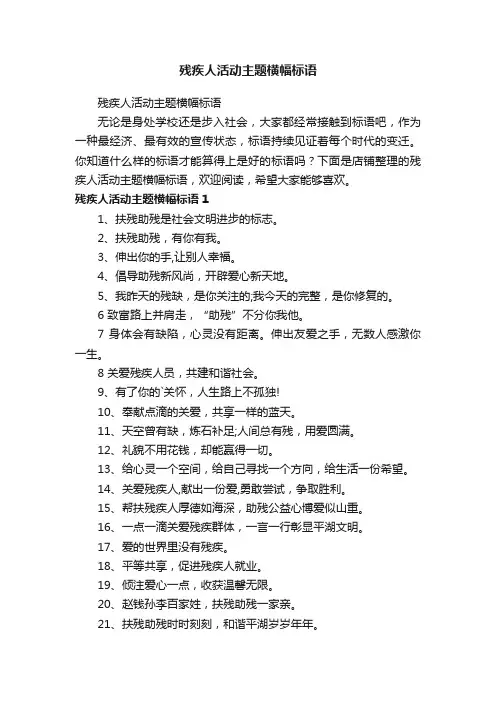 残疾人活动主题横幅标语

残疾人活动主题横幅标语

无论是身处学校还是步入社会，大家都经常接触到标语吧，作为一种最经济、最有效的宣传状态，标语持续见证着每个时代的变迁。你知道什么样的标语才能算得上是好的标语吗？下面是店铺整理的残疾人活动主题横幅标语，欢迎阅读，希望大家能够喜欢。

残疾人活动主题横幅标语 1

1、扶残助残是社会文明进步的标志。

2、扶残助残，有你有我。

3、伸出你的手,让别人幸福。

4、倡导助残新风尚，开辟爱心新天地。

5、我昨天的残缺，是你关注的;我今天的完整，是你修复的。

6 致富路上并肩走，“助残”不分你我他。

7 身体会有缺陷，心灵没有距离。伸出友爱之手，无数人感激你一生。

8 关爱残疾人员，共建和谐社会。

9、有了你的`关怀，人生路上不孤独!

10、奉献点滴的关爱，共享一样的蓝天。

11、天空曾有缺，炼石补足;人间总有残，用爱圆满。

12、礼貌不用花钱，却能赢得一切。

13、给心灵一个空间，给自己寻找一个方向，给生活一份希望。

14、关爱残疾人,献出一份爱,勇敢尝试，争取胜利。

15、帮扶残疾人厚德如海深，助残公益心博爱似山重。

16、一点一滴关爱残疾群体，一言一行彰显平湖文明。

17、爱的世界里没有残疾。

18、平等共享，促进残疾人就业。

19、倾注爱心一点，收获温馨无限。

20、赵钱孙李百家姓，扶残助残一家亲。

21、扶残助残时时刻刻，和谐平湖岁岁年年。